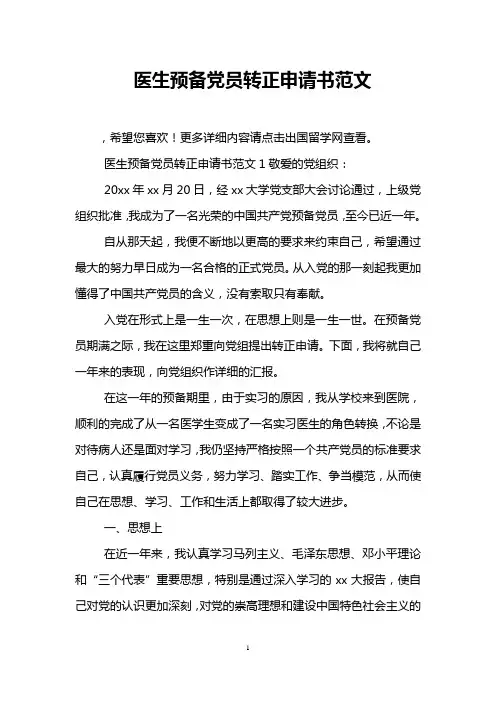 医生预备党员转正申请书范文

，希望您喜欢！更多详细内容请点击出国留学网查看。

医生预备党员转正申请书范文 1 敬爱的党组织：

20xx 年 xx 月 20 日，经 xx 大学党支部大会讨论通过，上级党组织批准，我成为了一名光荣的中国共产党预备党员，至今已近一年。

自从那天起，我便不断地以更高的要求来约束自己，希望通过最大的努力早日成为一名合格的正式党员。从入党的那一刻起我更加懂得了中国共产党员的含义，没有索取只有奉献。

入党在形式上是一生一次，在思想上则是一生一世。在预备党员期满之际，我在这里郑重向党组提出转正申请。下面，我将就自己一年来的表现，向党组织作详细的汇报。

在这一年的预备期里，由于实习的原因，我从学校来到医院，顺利的完成了从一名医学生变成了一名实习医生的角色转换，不论是对待病人还是面对学习，我仍坚持严格按照一个共产党员的标准要求自己，认真履行党员义务，努力学习、踏实工作、争当模范，从而使自己在思想、学习、工作和生活上都取得了较大进步。

一、思想上

在近一年来，我认真学习马列主义、毛泽东思想、邓小平理论和“三个代表”重要思想，特别是通过深入学习的 xx 大报告，使自己对党的认识更加深刻，对党的崇高理想和建设中国特色社会主义的

1